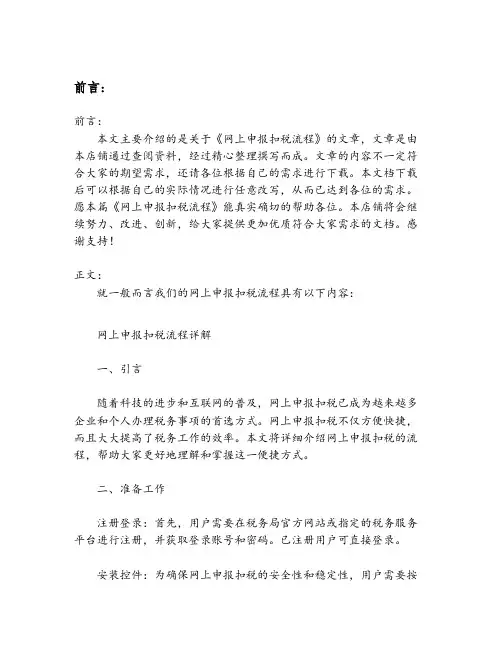 前言:

前言:

本文主要介绍的是关于《网上申报扣税流程》的文章，文章是由本店铺通过查阅资料，经过精心整理撰写而成。文章的内容不一定符合大家的期望需求，还请各位根据自己的需求进行下载。本文档下载后可以根据自己的实际情况进行任意改写，从而已达到各位的需求。愿本篇《网上申报扣税流程》能真实确切的帮助各位。本店铺将会继续努力、改进、创新，给大家提供更加优质符合大家需求的文档。感谢支持!

正文:

就一般而言我们的网上申报扣税流程具有以下内容:

网上申报扣税流程详解

一、引言

随着科技的进步和互联网的普及，网上申报扣税已成为越来越多企业和个人办理税务事项的首选方式。网上申报扣税不仅方便快捷，而且大大提高了税务工作的效率。本文将详细介绍网上申报扣税的流程，帮助大家更好地理解和掌握这一便捷方式。

二、准备工作

注册登录：首先，用户需要在税务局官方网站或指定的税务服务平台进行注册，并获取登录账号和密码。已注册用户可直接登录。

安装控件：为确保网上申报扣税的安全性和稳定性，用户需要按